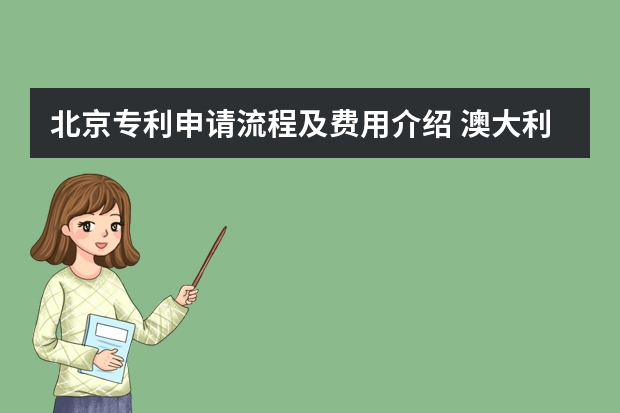 北京专利申请流程及费用介绍 澳大利